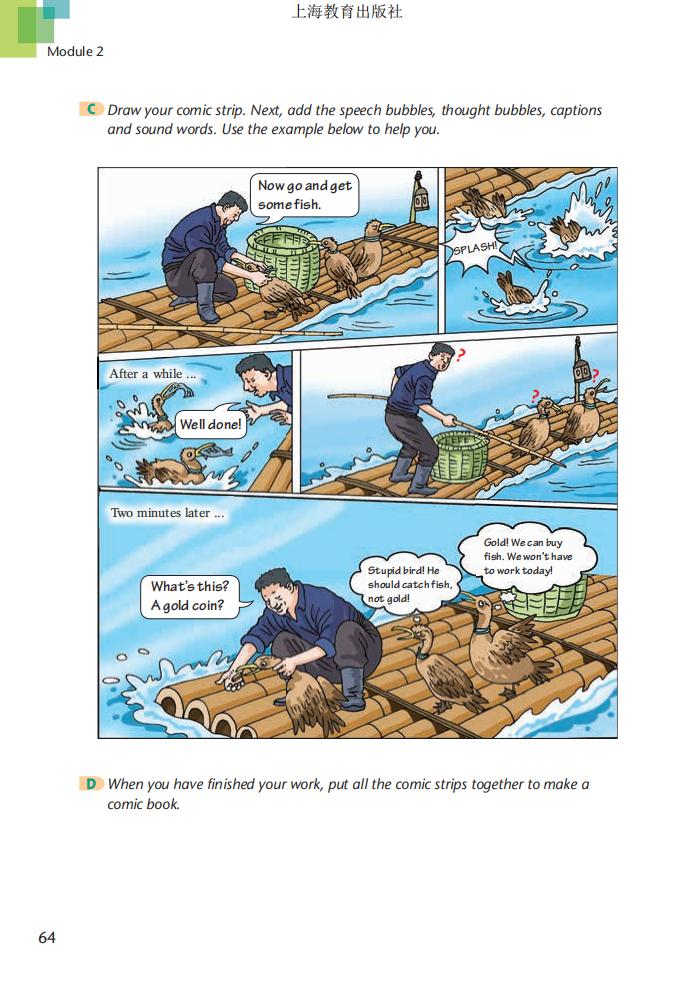 上海教育出版社

Module 2

C Draw your comic strip. Next, add the speech bubbles, thought bubbles, captions and sound words. Use the example below to help you.

Now go and get some fish.

SPLASH!

After a while ...

Well done!

?

?

?

Two minutes later ...

What's this? A gold coin?

Stupid bird! He should catch fish, not gold!

Gold! We can buy fish. We won't have to work today!

D When you have finished your work, put all the comic strips together to make a comic book.

64